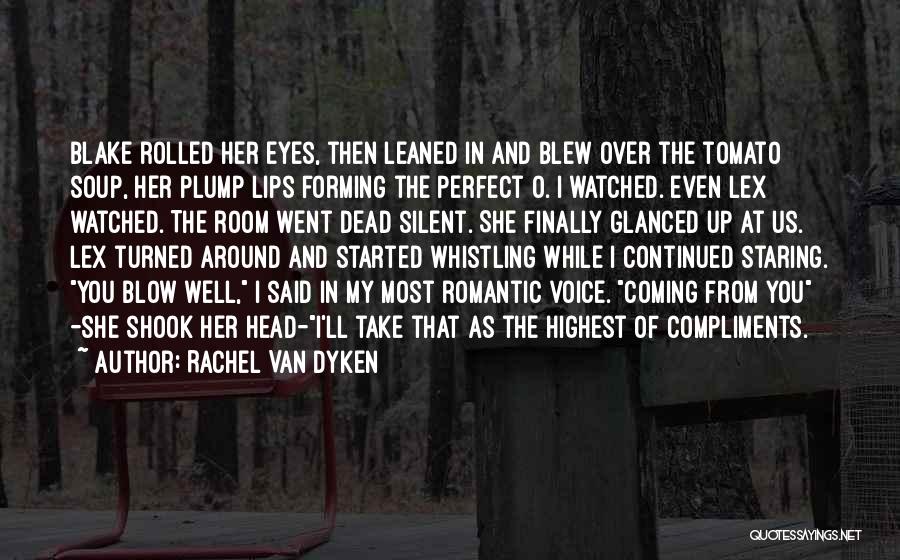 BLAKE ROLLED HER EYES, THEN LEANED IN AND BLEW OVER THE TOMATO SOUP, HER PLUMP LIPS FORMING THE PERFECT O. I WATCHED. EVEN LEX WATCHED. THE ROOM WENT DEAD SILENT. SHE FINALLY GLANCED UP AT US. LEX TURNED AROUND AND STARTED WHISTLING WHILE I CONTINUED STARING. "YOU BLOW WELL," I SAID IN MY MOST ROMANTIC VOICE. "COMING FROM YOU" -SHE SHOOK HER HEAD-"I'LL TAKE THAT AS THE HIGHEST OF COMPLIMENTS.

~ AUTHOR: RACHEL VAN DYKEN

QUOTESSAYINGS.NET